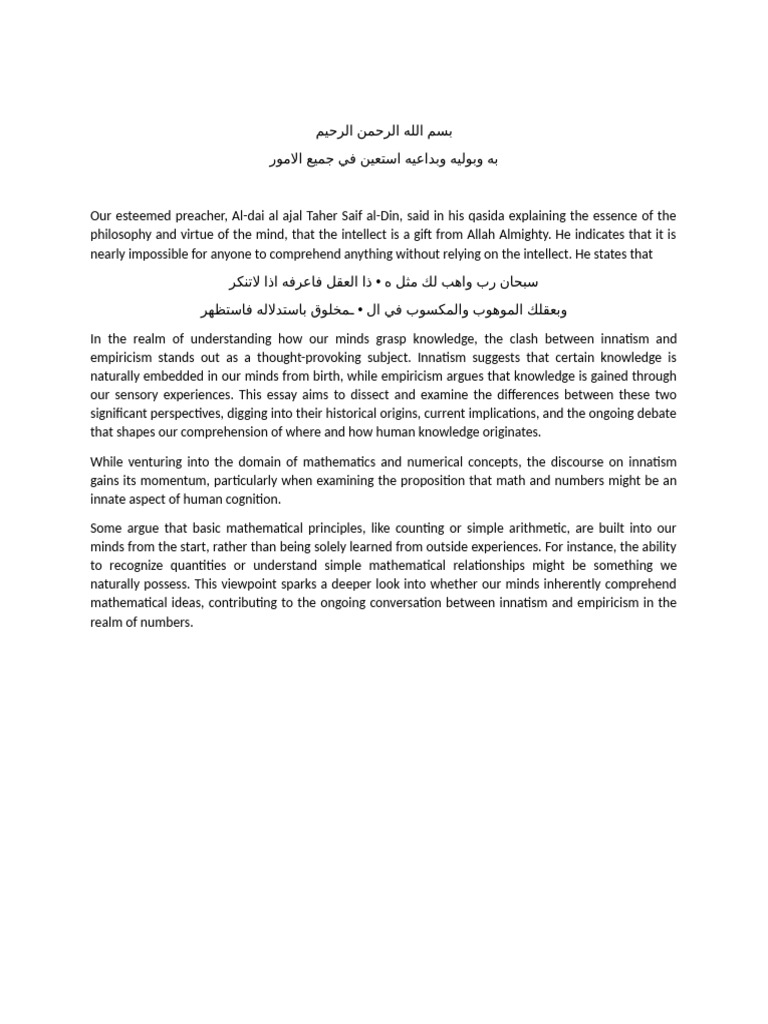 بسم الله الرحمن الرحيم

به وبوليه وبداعيه استعين في جميع الامور

Our esteemed preacher, Al-dai al ajal Taher Saif al-Din, said in his qasida explaining the essence of the philosophy and virtue of the mind, that the intellect is a gift from Allah Almighty. He indicates that it is nearly impossible for anyone to comprehend anything without relying on the intellect. He states that

سبحان رب واهب لك مثل ه • ذا العقل فاعرفه اذا لاتنكر

وبعقلك الموهوب والمكسوب في ال • ـمخلوق باستدلاله فاستظهر

In the realm of understanding how our minds grasp knowledge, the clash between innatism and empiricism stands out as a thought-provoking subject. Innatism suggests that certain knowledge is naturally embedded in our minds from birth, while empiricism argues that knowledge is gained through our sensory experiences. This essay aims to dissect and examine the differences between these two significant perspectives, digging into their historical origins, current implications, and the ongoing debate that shapes our comprehension of where and how human knowledge originates.

While venturing into the domain of mathematics and numerical concepts, the discourse on innatism gains its momentum, particularly when examining the proposition that math and numbers might be an innate aspect of human cognition.

Some argue that basic mathematical principles, like counting or simple arithmetic, are built into our minds from the start, rather than being solely learned from outside experiences. For instance, the ability to recognize quantities or understand simple mathematical relationships might be something we naturally possess. This viewpoint sparks a deeper look into whether our minds inherently comprehend mathematical ideas, contributing to the ongoing conversation between innatism and empiricism in the realm of numbers.